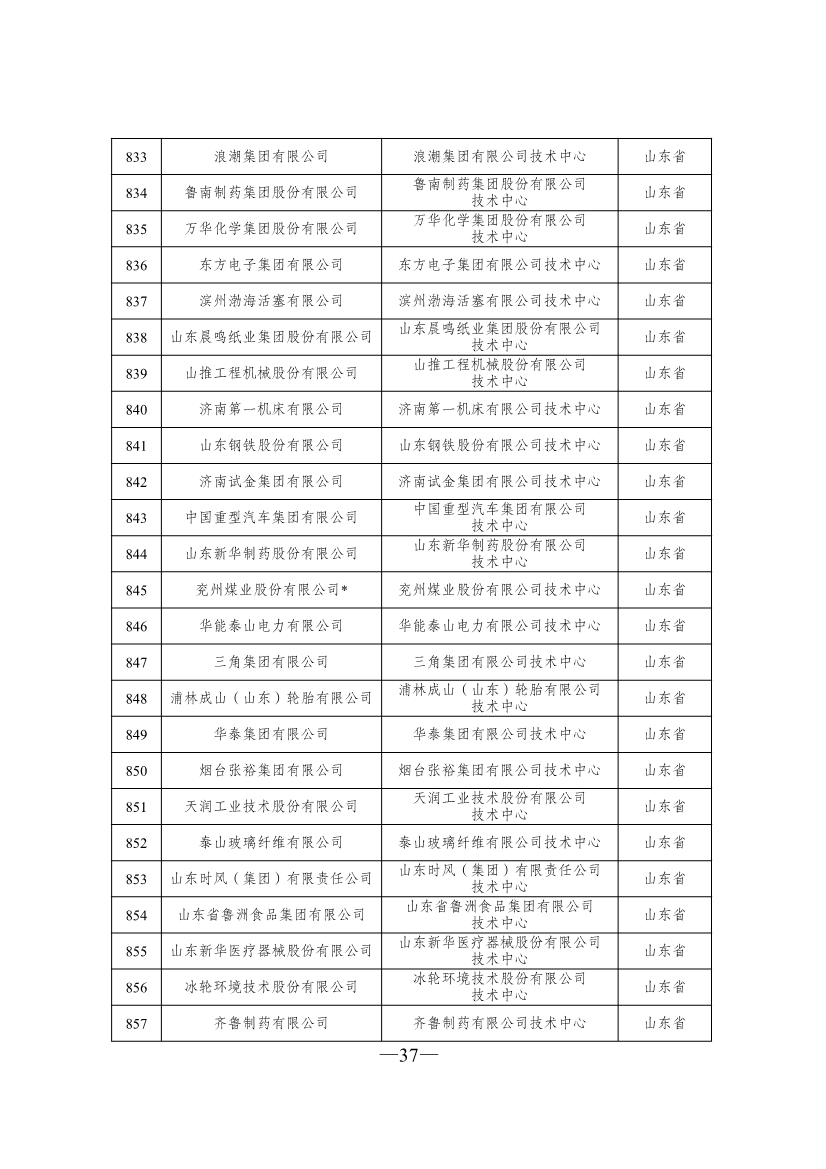 | 833 | 浪潮集团有限公司 | 浪潮集团有限公司技术中心 | 山东省 |
|---|---|---|---|
| 834 | 鲁南制药集团股份有限公司 | 鲁南制药集团股份有限公司技术中心 | 山东省 |
| 835 | 万华化学集团股份有限公司 | 万华化学集团股份有限公司技术中心 | 山东省 |
| 836 | 东方电子集团有限公司 | 东方电子集团有限公司技术中心 | 山东省 |
| 837 | 滨州渤海活塞有限公司 | 滨州渤海活塞有限公司技术中心 | 山东省 |
| 838 | 山东晨鸣纸业集团股份有限公司 | 山东晨鸣纸业集团股份有限公司技术中心 | 山东省 |
| 839 | 山推工程机械股份有限公司 | 山推工程机械股份有限公司技术中心 | 山东省 |
| 840 | 济南第一机床有限公司 | 济南第一机床有限公司技术中心 | 山东省 |
| 841 | 山东钢铁股份有限公司 | 山东钢铁股份有限公司技术中心 | 山东省 |
| 842 | 济南试金集团有限公司 | 济南试金集团有限公司技术中心 | 山东省 |
| 843 | 中国重型汽车集团有限公司 | 中国重型汽车集团有限公司技术中心 | 山东省 |
| 844 | 山东新华制药股份有限公司 | 山东新华制药股份有限公司技术中心 | 山东省 |
| 845 | 兖州煤业股份有限公司* | 兖州煤业股份有限公司技术中心 | 山东省 |
| 846 | 华能泰山电力有限公司 | 华能泰山电力有限公司技术中心 | 山东省 |
| 847 | 三角集团有限公司 | 三角集团有限公司技术中心 | 山东省 |
| 848 | 浦林成山（山东）轮胎有限公司 | 浦林成山（山东）轮胎有限公司技术中心 | 山东省 |
| 849 | 华泰集团有限公司 | 华泰集团有限公司技术中心 | 山东省 |
| 850 | 烟台张裕集团有限公司 | 烟台张裕集团有限公司技术中心 | 山东省 |
| 851 | 天润工业技术股份有限公司 | 天润工业技术股份有限公司技术中心 | 山东省 |
| 852 | 泰山玻璃纤维有限公司 | 泰山玻璃纤维有限公司技术中心 | 山东省 |
| 853 | 山东时风（集团）有限责任公司 | 山东时风（集团）有限责任公司技术中心 | 山东省 |
| 854 | 山东省鲁洲食品集团有限公司 | 山东省鲁洲食品集团有限公司技术中心 | 山东省 |
| 855 | 山东新华医疗器械股份有限公司 | 山东新华医疗器械股份有限公司技术中心 | 山东省 |
| 856 | 冰轮环境技术股份有限公司 | 冰轮环境技术股份有限公司技术中心 | 山东省 |
| 857 | 齐鲁制药有限公司 | 齐鲁制药有限公司技术中心 | 山东省 |

—37—